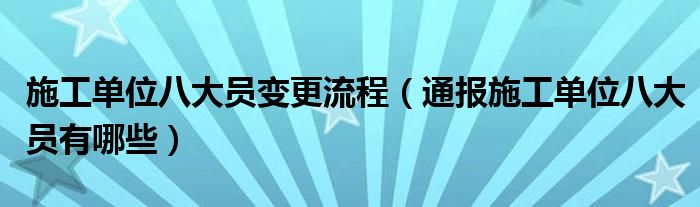 施工单位八大员变更流程（通报施工单位八大员有哪些）